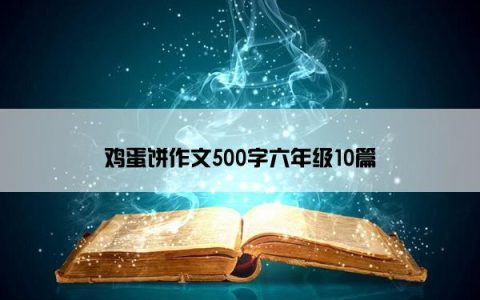 鸡蛋饼作文500字六年级10篇